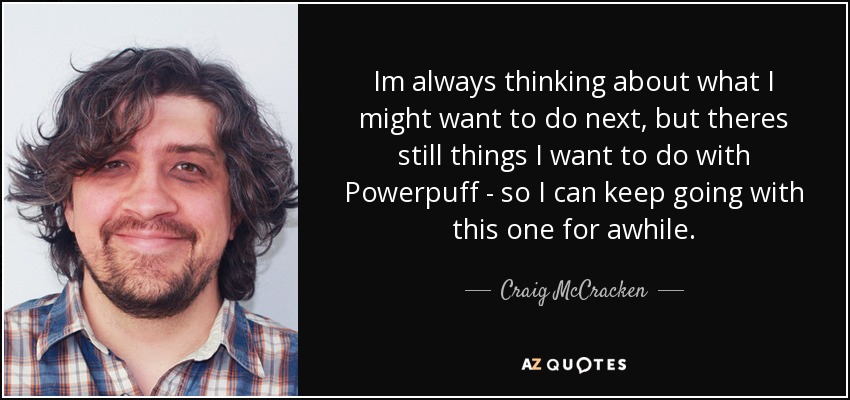 Im always thinking about what I might want to do next, but theres still things I want to do with Powerpuff - so I can keep going with this one for awhile.

— Craig McCracken —

AZ QUOTES